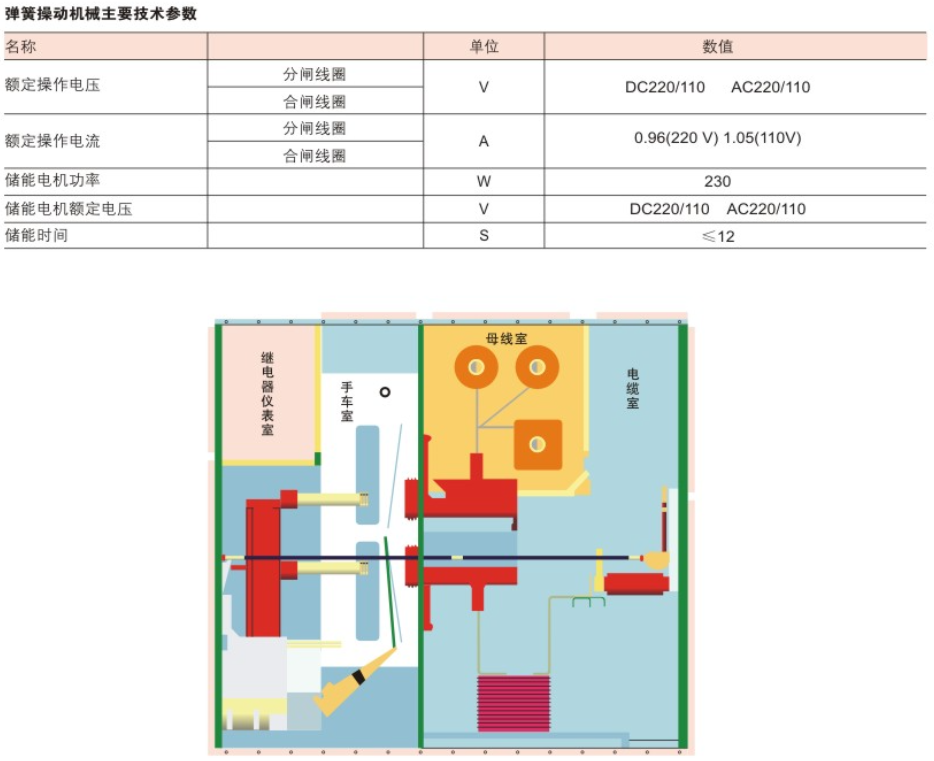 弹簧操动机械主要技术参数

| 名称 | | 单位 | 数值 |
|---|---|---|---|
| 额定操作电压 | 分闸线圈 | V | DC220/110 AC220/110 |
| | 合闸线圈 | | |
| 额定操作电流 | 分闸线圈 | A | 0.96(220 V) 1.05(110V) |
| | 合闸线圈 | | |
| 储能电机功率 | | W | 230 |
| 储能电机额定电压 | | V | DC220/110 AC220/110 |
| 储能时间 | | S | ≤12 |

继电器仪表室

手车室

母线室

电缆室